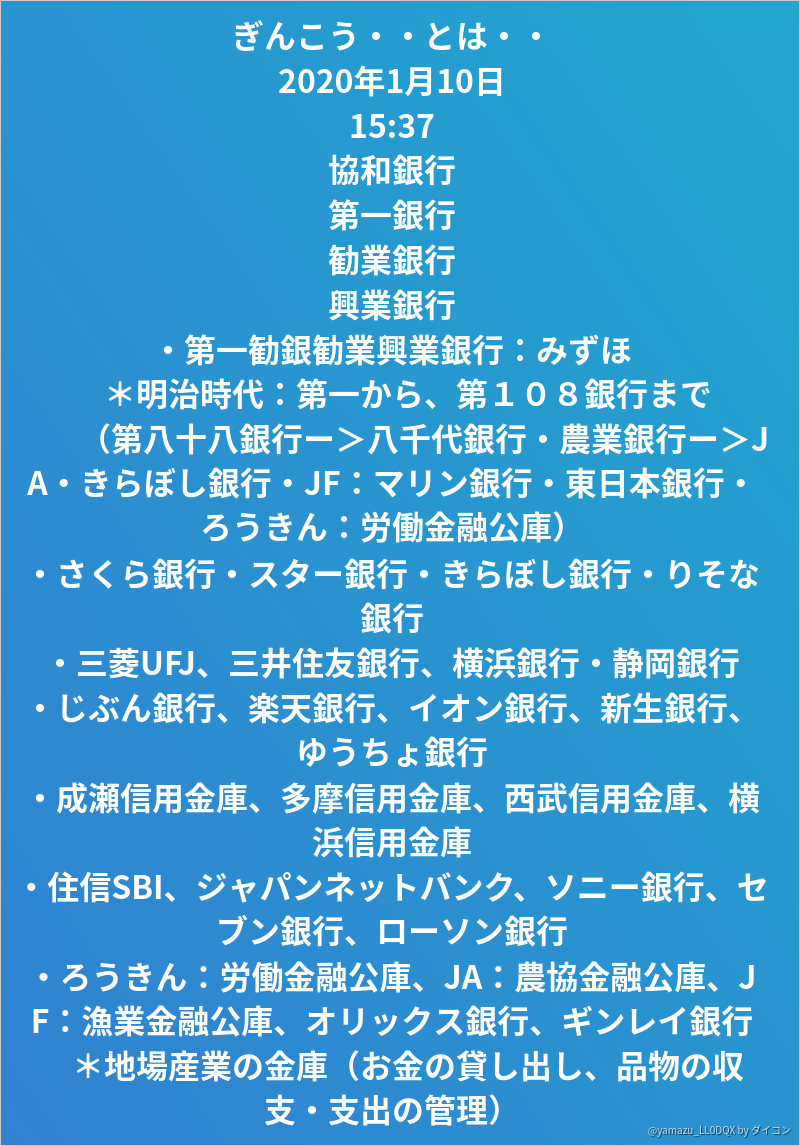 ぎんこう・・とは・・
2020年1月10日
15:37
協和銀行
第一銀行
勧業銀行
興業銀行
・第一勧銀勧業興業銀行：みずほ
＊明治時代：第一から、第１０８銀行まで
（第八十八銀行ー＞八千代銀行・農業銀行ー＞JA・きらぼし銀行・JF：マリン銀行・東日本銀行・ろうきん：労働金融公庫）
・さくら銀行・スター銀行・きらぼし銀行・りそな銀行
・三菱UFJ、三井住友銀行、横浜銀行・静岡銀行
・じぶん銀行、楽天銀行、イオン銀行、新生銀行、ゆうちょ銀行
・成瀬信用金庫、多摩信用金庫、西武信用金庫、横浜信用金庫
・住信SBI、ジャパンネットバンク、ソニー銀行、セブン銀行、ローソン銀行
・ろうきん：労働金融公庫、JA：農協金融公庫、JF：漁業金融公庫、オリックス銀行、ギンレイ銀行
＊地場産業の金庫（お金の貸し出し、品物の収支・支出の管理）
@yamazu_LL0DQX by ダイコン